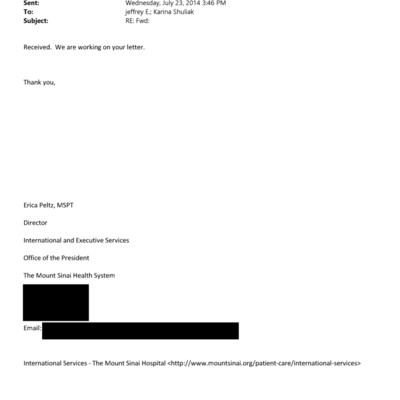 Sent: Wednesday, July 23, 2014 3:46 PM
To: jeffrey E.; Karina Shuliak
Subject: RE: Fwd:

Received. We are working on your letter.

Thank you,

Erica Peltz, MSPT

Director

International and Executive Services

Office of the President

The Mount Sinai Health System

Email:

International Services - The Mount Sinai Hospital <http://www.mountsinai.org/patient-care/international-services>